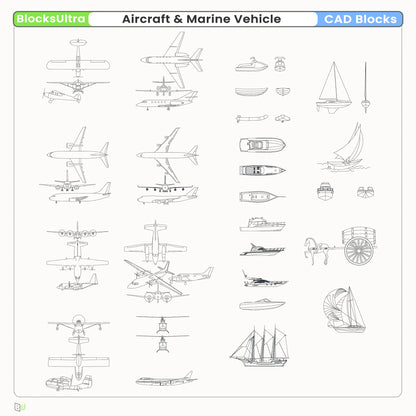 BlocksUltra

Aircraft & Marine Vehicle

CAD Blocks